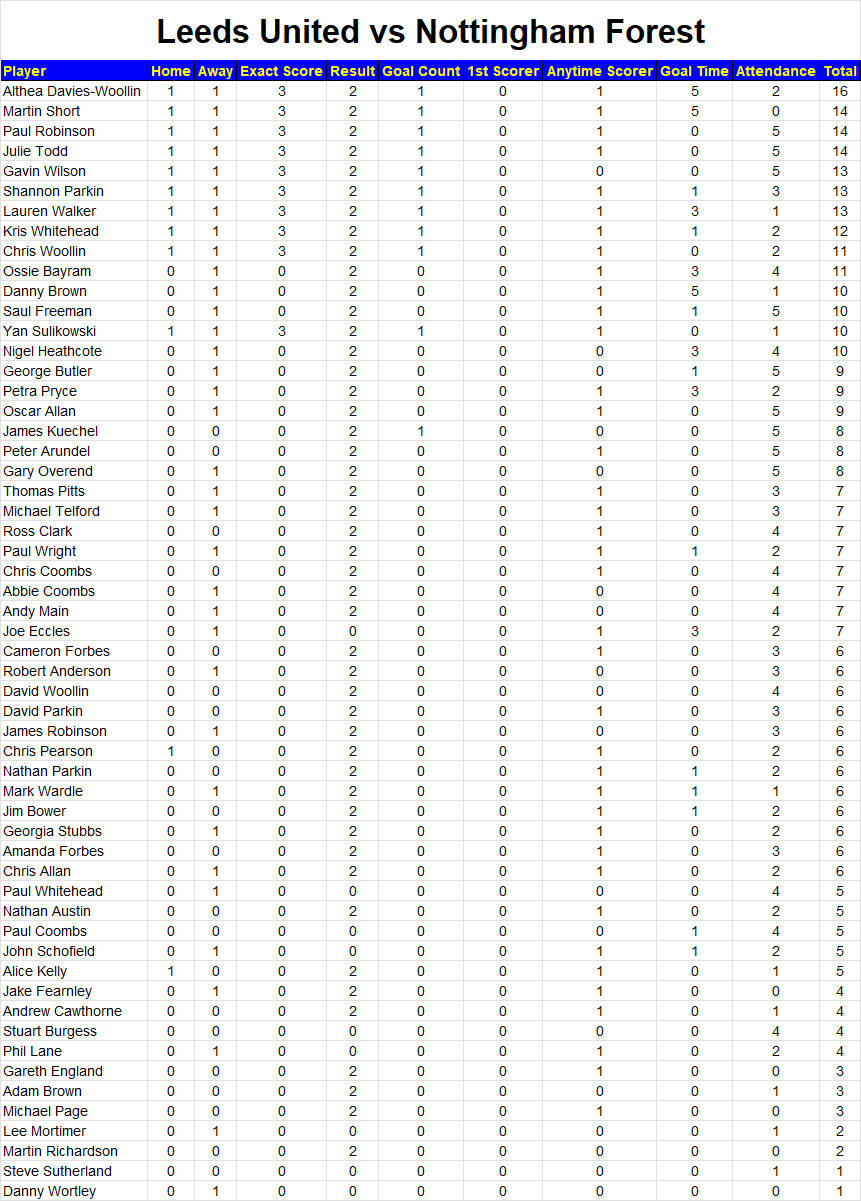 Leeds United vs Nottingham Forest

| Player | Home | Away | Exact Score | Result | Goal Count | 1st Scorer | Anytime Scorer | Goal Time | Attendance | Total |
|---|---|---|---|---|---|---|---|---|---|---|
| Althea Davies-Woollin | 1 | 1 | 3 | 2 | 1 | 0 | 1 | 5 | 2 | 16 |
| Martin Short | 1 | 1 | 3 | 2 | 1 | 0 | 1 | 5 | 0 | 14 |
| Paul Robinson | 1 | 1 | 3 | 2 | 1 | 0 | 1 | 0 | 5 | 14 |
| Julie Todd | 1 | 1 | 3 | 2 | 1 | 0 | 1 | 0 | 5 | 14 |
| Gavin Wilson | 1 | 1 | 3 | 2 | 1 | 0 | 0 | 0 | 5 | 13 |
| Shannon Parkin | 1 | 1 | 3 | 2 | 1 | 0 | 1 | 1 | 3 | 13 |
| Lauren Walker | 1 | 1 | 3 | 2 | 1 | 0 | 1 | 3 | 1 | 13 |
| Kris Whitehead | 1 | 1 | 3 | 2 | 1 | 0 | 1 | 1 | 2 | 12 |
| Chris Woollin | 1 | 1 | 3 | 2 | 1 | 0 | 1 | 0 | 2 | 11 |
| Ossie Bayram | 0 | 1 | 0 | 2 | 0 | 0 | 1 | 3 | 4 | 11 |
| Danny Brown | 0 | 1 | 0 | 2 | 0 | 0 | 1 | 5 | 1 | 10 |
| Saul Freeman | 0 | 1 | 0 | 2 | 0 | 0 | 1 | 1 | 5 | 10 |
| Yan Sulikowski | 1 | 1 | 3 | 2 | 1 | 0 | 1 | 0 | 1 | 10 |
| Nigel Heathcote | 0 | 1 | 0 | 2 | 0 | 0 | 0 | 3 | 4 | 10 |
| George Butler | 0 | 1 | 0 | 2 | 0 | 0 | 0 | 1 | 5 | 9 |
| Petra Pryce | 0 | 1 | 0 | 2 | 0 | 0 | 1 | 3 | 2 | 9 |
| Oscar Allan | 0 | 1 | 0 | 2 | 0 | 0 | 1 | 0 | 5 | 9 |
| James Kuechel | 0 | 0 | 0 | 2 | 1 | 0 | 0 | 0 | 5 | 8 |
| Peter Arundel | 0 | 0 | 0 | 2 | 0 | 0 | 1 | 0 | 5 | 8 |
| Gary Overend | 0 | 1 | 0 | 2 | 0 | 0 | 0 | 0 | 5 | 8 |
| Thomas Pitts | 0 | 1 | 0 | 2 | 0 | 0 | 1 | 0 | 3 | 7 |
| Michael Telford | 0 | 1 | 0 | 2 | 0 | 0 | 1 | 0 | 3 | 7 |
| Ross Clark | 0 | 0 | 0 | 2 | 0 | 0 | 1 | 0 | 4 | 7 |
| Paul Wright | 0 | 1 | 0 | 2 | 0 | 0 | 1 | 1 | 2 | 7 |
| Chris Coombs | 0 | 0 | 0 | 2 | 0 | 0 | 1 | 0 | 4 | 7 |
| Abbie Coombs | 0 | 1 | 0 | 2 | 0 | 0 | 0 | 0 | 4 | 7 |
| Andy Main | 0 | 1 | 0 | 2 | 0 | 0 | 0 | 0 | 4 | 7 |
| Joe Eccles | 0 | 1 | 0 | 0 | 0 | 0 | 1 | 3 | 2 | 7 |
| Cameron Forbes | 0 | 0 | 0 | 2 | 0 | 0 | 1 | 0 | 3 | 6 |
| Robert Anderson | 0 | 1 | 0 | 2 | 0 | 0 | 0 | 0 | 3 | 6 |
| David Woollin | 0 | 0 | 0 | 2 | 0 | 0 | 0 | 0 | 4 | 6 |
| David Parkin | 0 | 0 | 0 | 2 | 0 | 0 | 1 | 0 | 3 | 6 |
| James Robinson | 0 | 1 | 0 | 2 | 0 | 0 | 0 | 0 | 3 | 6 |
| Chris Pearson | 1 | 0 | 0 | 2 | 0 | 0 | 1 | 0 | 2 | 6 |
| Nathan Parkin | 0 | 0 | 0 | 2 | 0 | 0 | 1 | 1 | 2 | 6 |
| Mark Wardle | 0 | 1 | 0 | 2 | 0 | 0 | 1 | 1 | 1 | 6 |
| Jim Bower | 0 | 0 | 0 | 2 | 0 | 0 | 1 | 1 | 2 | 6 |
| Georgia Stubbs | 0 | 1 | 0 | 2 | 0 | 0 | 1 | 0 | 2 | 6 |
| Amanda Forbes | 0 | 0 | 0 | 2 | 0 | 0 | 1 | 0 | 3 | 6 |
| Chris Allan | 0 | 1 | 0 | 2 | 0 | 0 | 1 | 0 | 2 | 6 |
| Paul Whitehead | 0 | 1 | 0 | 0 | 0 | 0 | 0 | 0 | 4 | 5 |
| Nathan Austin | 0 | 0 | 0 | 2 | 0 | 0 | 1 | 0 | 2 | 5 |
| Paul Coombs | 0 | 0 | 0 | 0 | 0 | 0 | 0 | 1 | 4 | 5 |
| John Schofield | 0 | 1 | 0 | 0 | 0 | 0 | 1 | 1 | 2 | 5 |
| Alice Kelly | 1 | 0 | 0 | 2 | 0 | 0 | 1 | 0 | 1 | 5 |
| Jake Fearnley | 0 | 1 | 0 | 2 | 0 | 0 | 1 | 0 | 0 | 4 |
| Andrew Cawthorne | 0 | 0 | 0 | 2 | 0 | 0 | 1 | 0 | 1 | 4 |
| Stuart Burgess | 0 | 0 | 0 | 0 | 0 | 0 | 0 | 0 | 4 | 4 |
| Phil Lane | 0 | 1 | 0 | 0 | 0 | 0 | 1 | 0 | 2 | 4 |
| Gareth England | 0 | 0 | 0 | 2 | 0 | 0 | 1 | 0 | 0 | 3 |
| Adam Brown | 0 | 0 | 0 | 2 | 0 | 0 | 0 | 0 | 1 | 3 |
| Michael Page | 0 | 0 | 0 | 2 | 0 | 0 | 1 | 0 | 0 | 3 |
| Lee Mortimer | 0 | 1 | 0 | 0 | 0 | 0 | 0 | 0 | 1 | 2 |
| Martin Richardson | 0 | 0 | 0 | 2 | 0 | 0 | 0 | 0 | 0 | 2 |
| Steve Sutherland | 0 | 0 | 0 | 0 | 0 | 0 | 0 | 0 | 1 | 1 |
| Danny Wortley | 0 | 1 | 0 | 0 | 0 | 0 | 0 | 0 | 0 | 1 |